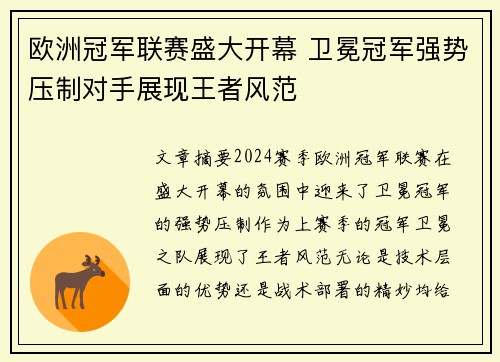 欧洲冠军联赛盛大开幕 卫冕冠军强势压制对手展现王者风范

文章摘要2024赛季欧洲冠军联赛在盛大开幕的氛围中迎来了卫冕冠军的强势压制作为上赛季的冠军卫冕之队展现了王者风范无论是技术层面的优势还是战术部署的精妙均给